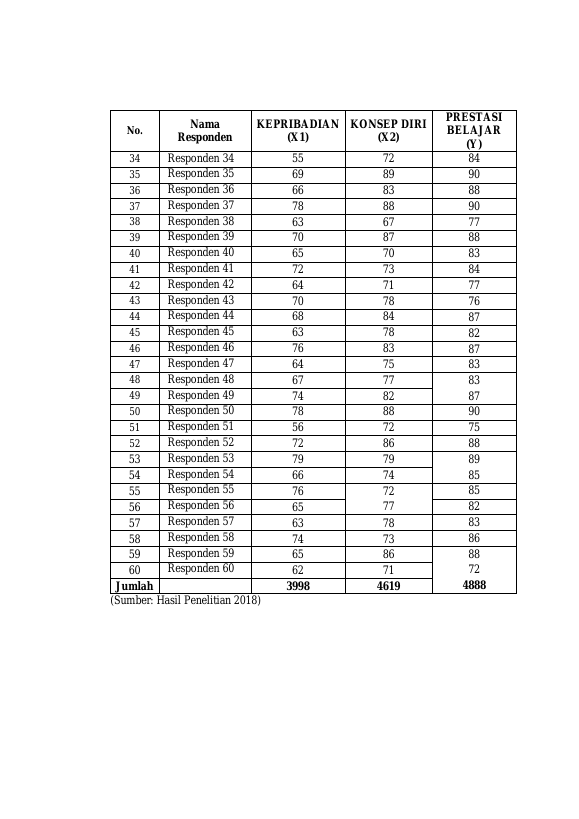 | No. | Nama Responden | KEPRIBADIAN (X1) | KONSEP DIRI (X2) | PRESTASI BELAJAR (Y) |
|---|---|---|---|---|
| 34 | Responden 34 | 55 | 72 | 84 |
| 35 | Responden 35 | 69 | 89 | 90 |
| 36 | Responden 36 | 66 | 83 | 88 |
| 37 | Responden 37 | 78 | 88 | 90 |
| 38 | Responden 38 | 63 | 67 | 77 |
| 39 | Responden 39 | 70 | 87 | 88 |
| 40 | Responden 40 | 65 | 70 | 83 |
| 41 | Responden 41 | 72 | 73 | 84 |
| 42 | Responden 42 | 64 | 71 | 77 |
| 43 | Responden 43 | 70 | 78 | 76 |
| 44 | Responden 44 | 68 | 84 | 87 |
| 45 | Responden 45 | 63 | 78 | 82 |
| 46 | Responden 46 | 76 | 83 | 87 |
| 47 | Responden 47 | 64 | 75 | 83 |
| 48 | Responden 48 | 67 | 77 | 83 |
| 49 | Responden 49 | 74 | 82 | 87 |
| 50 | Responden 50 | 78 | 88 | 90 |
| 51 | Responden 51 | 56 | 72 | 75 |
| 52 | Responden 52 | 72 | 86 | 88 |
| 53 | Responden 53 | 79 | 79 | 89 |
| 54 | Responden 54 | 66 | 74 | 85 |
| 55 | Responden 55 | 76 | 72 | 85 |
| 56 | Responden 56 | 65 | 77 | 82 |
| 57 | Responden 57 | 63 | 78 | 83 |
| 58 | Responden 58 | 74 | 73 | 86 |
| 59 | Responden 59 | 65 | 86 | 88 |
| 60 | Responden 60 | 62 | 71 | 72 |
| Jumlah |  | 3998 | 4619 | 4888 |

(Sumber: Hasil Penelitian 2018)